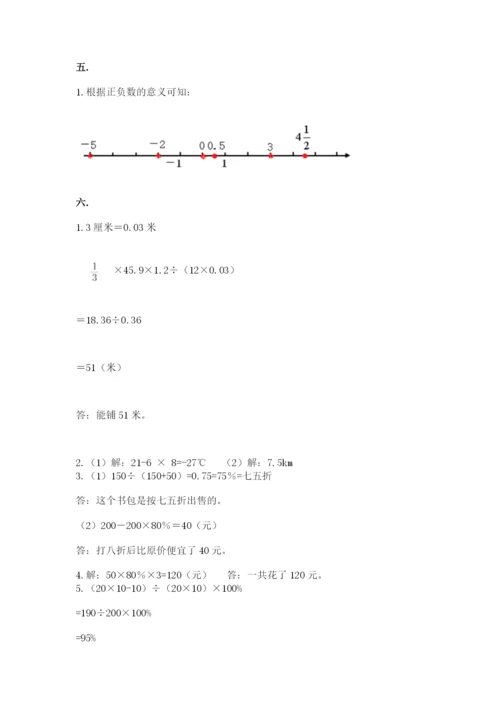 五.

1. 根据正负数的意义可知：

$-5$ $-2$ $0$ $0.5$ $3$ $4\frac{1}{2}$
$-1$ $1$

六.

1. 3 厘米＝0.03 米

$\frac{1}{3}$ ×45.9×1.2÷（12×0.03）

＝18.36÷0.36

＝51（米）

答：能铺 51 米。

2. （1）解：21-6 × 8=-27℃　（2）解：7.5km
3. （1）150÷（150+50）=0.75=75%=七五折

答：这个书包是按七五折出售的。

（2）200－200×80%＝40（元）

答：打八折后比原价便宜了 40 元。

4. 解：50×80%×3=120（元）　答：一共花了 120 元。
5. （20×10-10）÷（20×10）×100%

=190÷200×100%

=95%